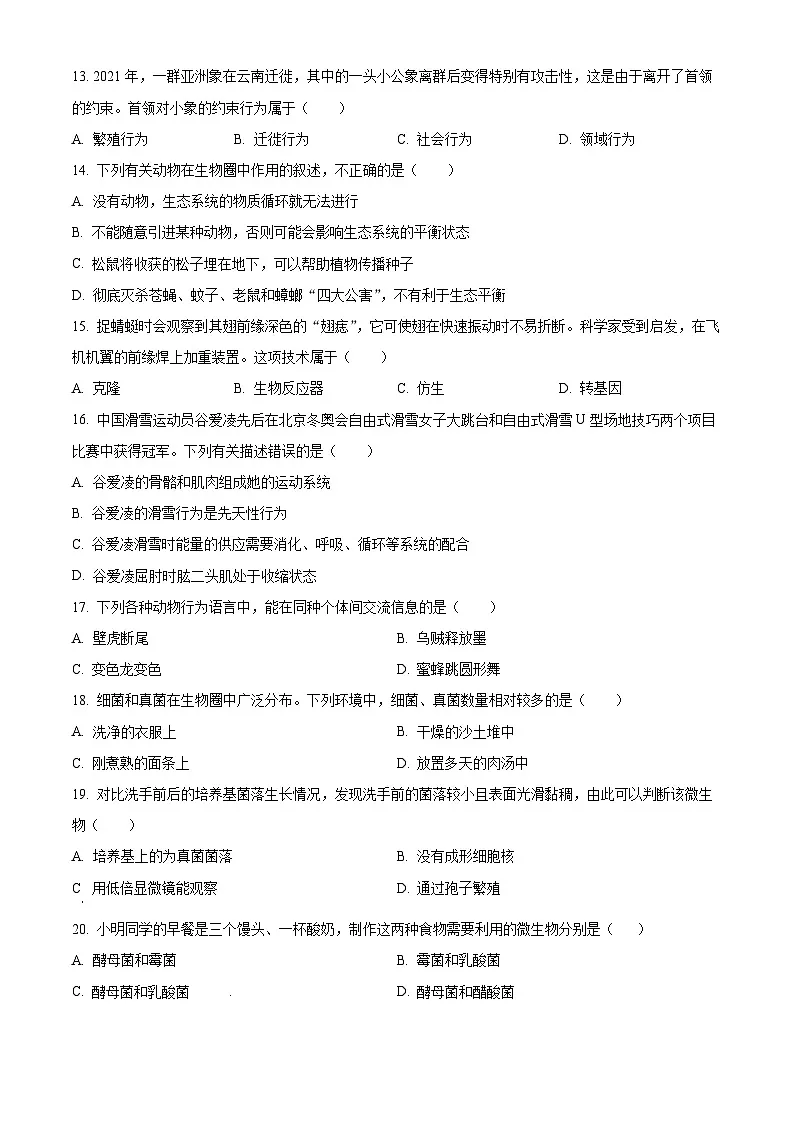 13. 2021 年，一群亚洲象在云南迁徙，其中的一头小公象离群后变得特别有攻击性，这是由于离开了首领的约束。首领对小象的约束行为属于（　　）

A. 繁殖行为　　B. 迁徙行为　　C. 社会行为　　D. 领域行为

14. 下列有关动物在生物圈中作用的叙述，不正确的是（　　）

A. 没有动物，生态系统的物质循环就无法进行

B. 不能随意引进某种动物，否则可能会影响生态系统的平衡状态

C. 松鼠将收获的松子埋在地下，可以帮助植物传播种子

D. 彻底灭杀苍蝇、蚊子、老鼠和蟑螂“四大公害”，不有利于生态平衡

15. 捉蜻蜓时会观察到其翅前缘深色的“翅痣”，它可使翅在快速振动时不易折断。科学家受到启发，在飞机机翼的前缘焊上加重装置。这项技术属于（　　）

A. 克隆　　B. 生物反应器　　C. 仿生　　D. 转基因

16. 中国滑雪运动员谷爱凌先后在北京冬奥会自由式滑雪女子大跳台和自由式滑雪 U 型场地技巧两个项目比赛中获得冠军。下列有关描述错误的是（　　）

A. 谷爱凌的骨骼和肌肉组成她的运动系统

B. 谷爱凌的滑雪行为是先天性行为

C. 谷爱凌滑雪时能量的供应需要消化、呼吸、循环等系统的配合

D. 谷爱凌屈肘时肱二头肌处于收缩状态

17. 下列各种动物行为语言中，能在同种个体间交流信息的是（　　）

A. 壁虎断尾　　B. 乌贼释放墨

C. 变色龙变色　　D. 蜜蜂跳圆形舞

18. 细菌和真菌在生物圈中广泛分布。下列环境中，细菌、真菌数量相对较多的是（　　）

A. 洗净的衣服上　　B. 干燥的沙土堆中

C. 刚煮熟的面条上　　D. 放置多天的肉汤中

19. 对比洗手前后的培养基菌落生长情况，发现洗手前的菌落较小且表面光滑黏稠，由此可以判断该微生物（　　）

A. 培养基上的为真菌菌落　　B. 没有成形细胞核

C 用低倍显微镜能观察　　D. 通过孢子繁殖

20. 小明同学的早餐是三个馒头、一杯酸奶，制作这两种食物需要利用的微生物分别是（　　）

A. 酵母菌和霉菌　　B. 霉菌和乳酸菌

C. 酵母菌和乳酸菌　　D. 酵母菌和醋酸菌